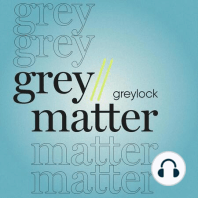 grey
grey
grey
greylock
matter
matter
matter